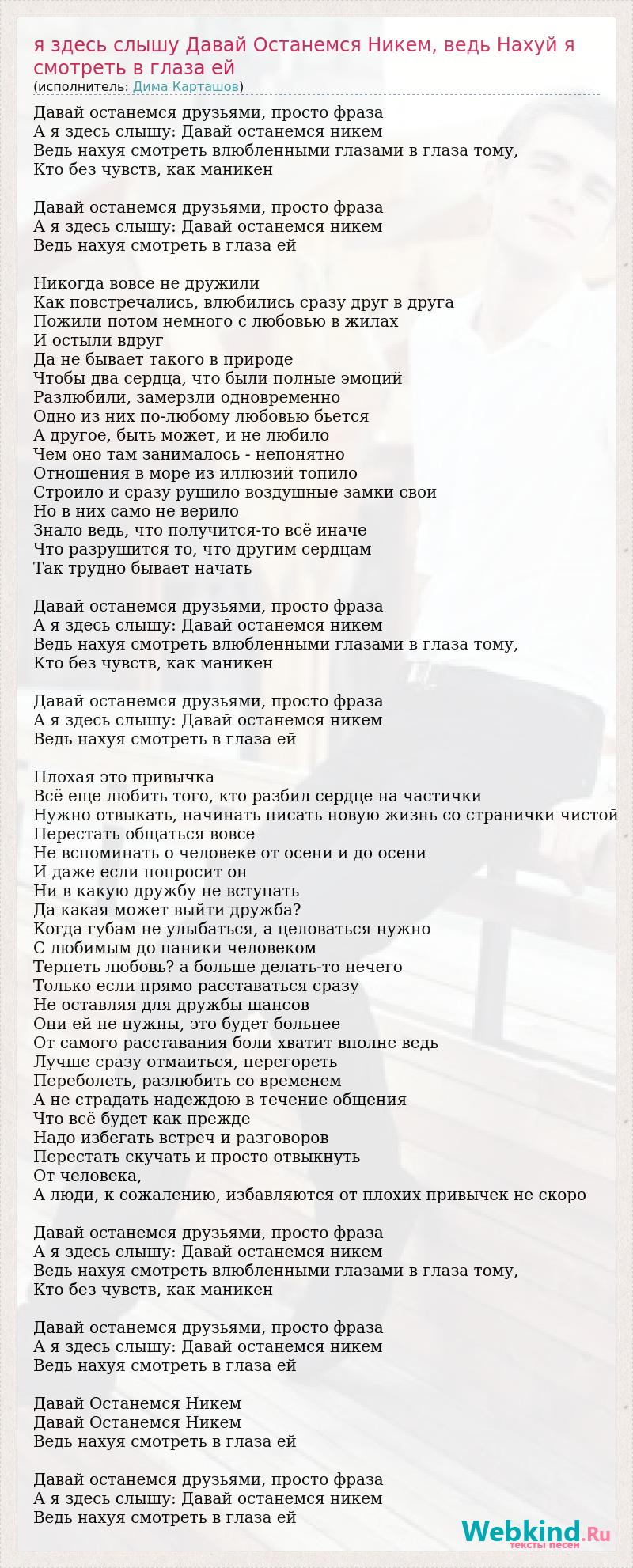 я здесь слышу Давай Останемся Никем, ведь Нахуй я смотреть в глаза ей
(исполнитель: Дима Карташов)

Давай останемся друзьями, просто фраза
А я здесь слышу: Давай останемся никем
Ведь нахуя смотреть влюбленными глазами в глаза тому,
Кто без чувств, как маникен

Давай останемся друзьями, просто фраза
А я здесь слышу: Давай останемся никем
Ведь нахуя смотреть в глаза ей

Никогда вовсе не дружили
Как повстречались, влюбились сразу друг в друга
Пожили потом немного с любовью в жилах
И остыли вдруг
Да не бывает такого в природе
Чтобы два сердца, что были полные эмоций
Разлюбили, замерзли одновременно
Одно из них по-любому любовью бьется
А другое, быть может, и не любило
Чем оно там занималось - непонятно
Отношения в море из иллюзий топило
Строило и сразу рушило воздушные замки свои
Но в них само не верило
Знало ведь, что получится-то всё иначе
Что разрушится то, что другим сердцам
Так трудно бывает начать

Давай останемся друзьями, просто фраза
А я здесь слышу: Давай останемся никем
Ведь нахуя смотреть влюбленными глазами в глаза тому,
Кто без чувств, как маникен

Давай останемся друзьями, просто фраза
А я здесь слышу: Давай останемся никем
Ведь нахуя смотреть в глаза ей

Плохая это привычка
Всё еще любить того, кто разбил сердце на частички
Нужно отвыкать, начинать писать новую жизнь со странички чистой
Перестать общаться вовсе
Не вспоминать о человеке от осени и до осени
И даже если попросит он
Ни в какую дружбу не вступать
Да какая может выйти дружба?
Когда губам не улыбаться, а целоваться нужно
С любимым до паники человеком
Терпеть любовь? а больше делать-то нечего
Только если прямо расставаться сразу
Не оставляя для дружбы шансов
Они ей не нужны, это будет больнее
От самого расставания боли хватит вполне ведь
Лучше сразу отмаиться, перегореть
Переболеть, разлюбить со временем
А не страдать надеждою в течение общения
Что всё будет как прежде
Надо избегать встреч и разговоров
Перестать скучать и просто отвыкнуть
От человека,
А люди, к сожалению, избавляются от плохих привычек не скоро

Давай останемся друзьями, просто фраза
А я здесь слышу: Давай останемся никем
Ведь нахуя смотреть влюбленными глазами в глаза тому,
Кто без чувств, как маникен

Давай останемся друзьями, просто фраза
А я здесь слышу: Давай останемся никем
Ведь нахуя смотреть в глаза ей

Давай Останемся Никем
Давай Останемся Никем
Ведь нахуя смотреть в глаза ей

Давай останемся друзьями, просто фраза
А я здесь слышу: Давай останемся никем
Ведь нахуя смотреть в глаза ей

Webkind.Ru
тексты песен